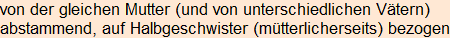 von der gleichen Mutter (und von unterschiedlichen Vätern) abstammend, auf Halbgeschwister (mütterlicherseits) bezogen